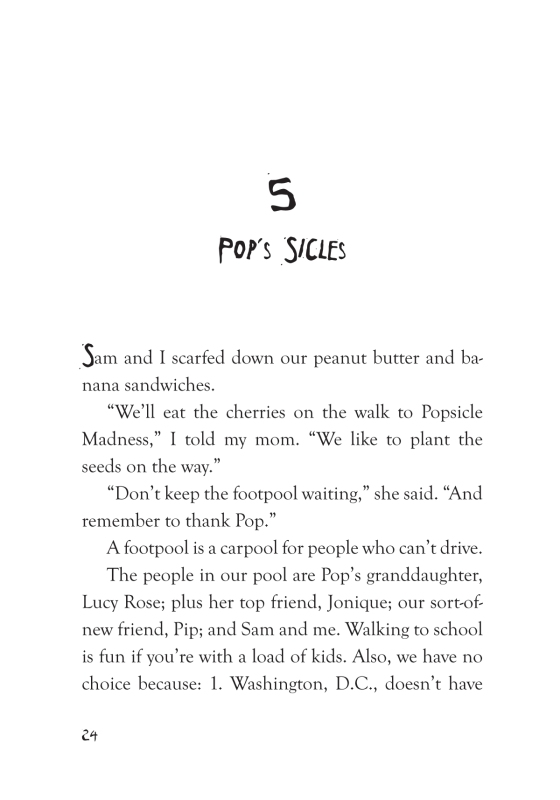 5

POP'S SICLES

Sam and I scarfed down our peanut butter and banana sandwiches.

"We'll eat the cherries on the walk to Popsicle Madness," I told my mom. "We like to plant the seeds on the way."

"Don't keep the footpool waiting," she said. "And remember to thank Pop."

A footpool is a carpool for people who can't drive.

The people in our pool are Pop's granddaughter, Lucy Rose; plus her top friend, Jonique; our sort-of-new friend, Pip; and Sam and me. Walking to school is fun if you're with a load of kids. Also, we have no choice because: 1. Washington, D.C., doesn't have

24